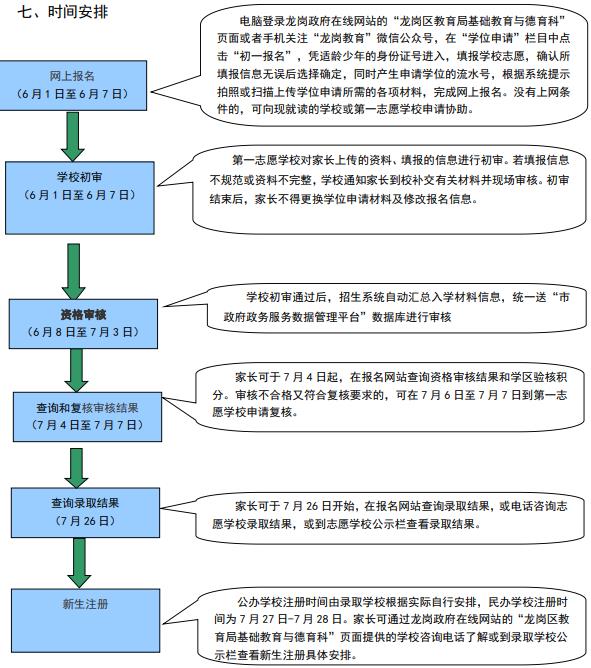 七、时间安排

网上报名
（6月1日至6月7日）

电脑登录龙岗政府在线网站的“龙岗区教育局基础教育与德育科”页面或者手机关注“龙岗教育”微信公众号，在“学位申请”栏目中点击“初一报名”，凭适龄少年的身份证号进入，填报学校志愿，确认所填报信息无误后选择确定，同时产生申请学位的流水号，根据系统提示拍照或扫描上传学位申请所需的各项材料，完成网上报名。没有上网条件的，可向现就读的学校或第一志愿学校申请协助。

学校初审
（6月1日至6月7日）

第一志愿学校对家长上传的资料、填报的信息进行初审。若填报信息不规范或资料不完整，学校通知家长到校补交有关材料并现场审核。初审结束后，家长不得更换学位申请材料及修改报名信息。

资格审核
（6月8日至7月3日）

学校初审通过后，招生系统自动汇总入学材料信息，统一送“市政府政务服务数据管理平台”数据库进行审核

查询和复核审核结果
（7月4日至7月7日）

家长可于7月4日起，在报名网站查询资格审核结果和学区验核积分。审核不合格又符合复核要求的，可在7月6日至7月7日到第一志愿学校申请复核。

查询录取结果
（7月26日）

家长可于7月26日开始，在报名网站查询录取结果，或电话咨询志愿学校录取结果，或到志愿学校公示栏查看录取结果。

新生注册

公办学校注册时间由录取学校根据实际自行安排，民办学校注册时间为7月27日-7月28日。家长可通过龙岗政府在线网站的“龙岗区教育局基础教育与德育科”页面提供的学校咨询电话了解或到录取学校公示栏查看新生注册具体安排。